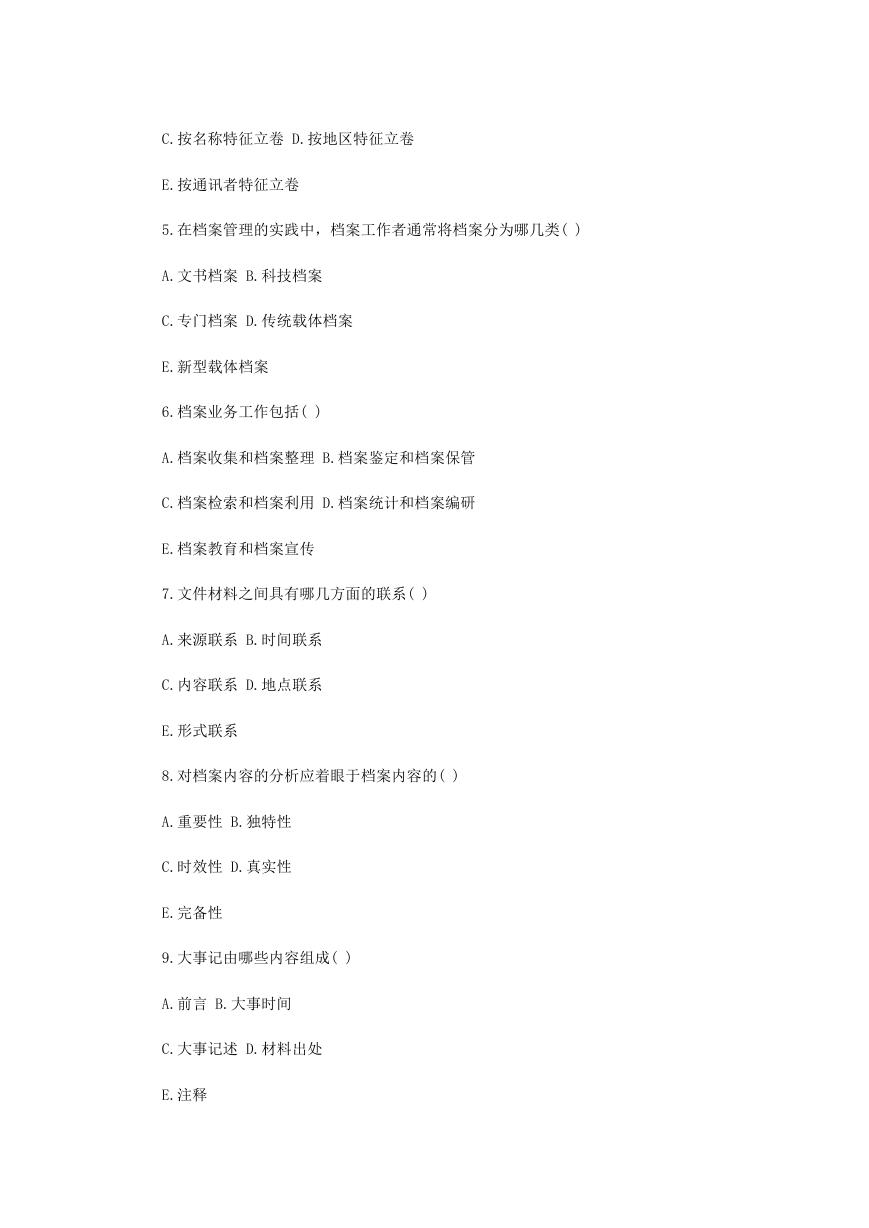 C.按名称特征立卷 D.按地区特征立卷

E.按通讯者特征立卷

5.在档案管理的实践中，档案工作者通常将档案分为哪几类( )

A.文书档案 B.科技档案

C.专门档案 D.传统载体档案

E.新型载体档案

6.档案业务工作包括( )

A.档案收集和档案整理 B.档案鉴定和档案保管

C.档案检索和档案利用 D.档案统计和档案编研

E.档案教育和档案宣传

7.文件材料之间具有哪几方面的联系( )

A.来源联系 B.时间联系

C.内容联系 D.地点联系

E.形式联系

8.对档案内容的分析应着眼于档案内容的( )

A.重要性 B.独特性

C.时效性 D.真实性

E.完备性

9.大事记由哪些内容组成( )

A.前言 B.大事时间

C.大事记述 D.材料出处

E.注释